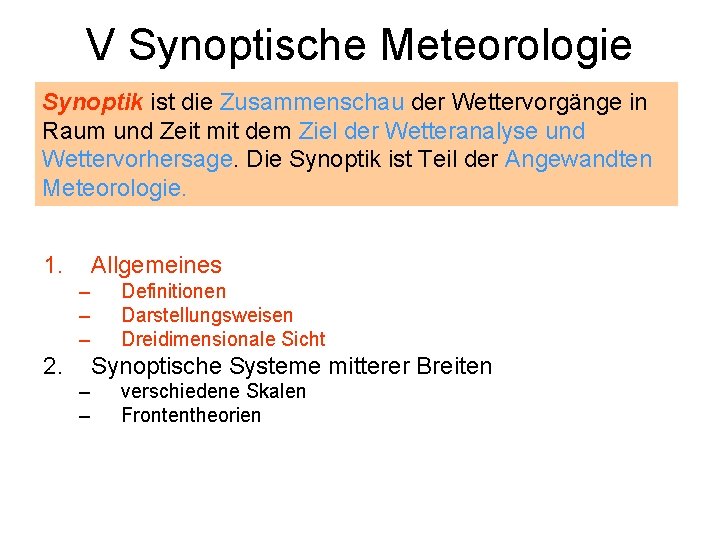 V Synoptische Meteorologie

Synoptik ist die Zusammenschau der Wettervorgänge in Raum und Zeit mit dem Ziel der Wetteranalyse und Wettervorhersage. Die Synoptik ist Teil der Angewandten Meteorologie.

1. Allgemeines
– Definitionen
– Darstellungsweisen
– Dreidimensionale Sicht
2. Synoptische Systeme mitterer Breiten
– verschiedene Skalen
– Frontentheorien